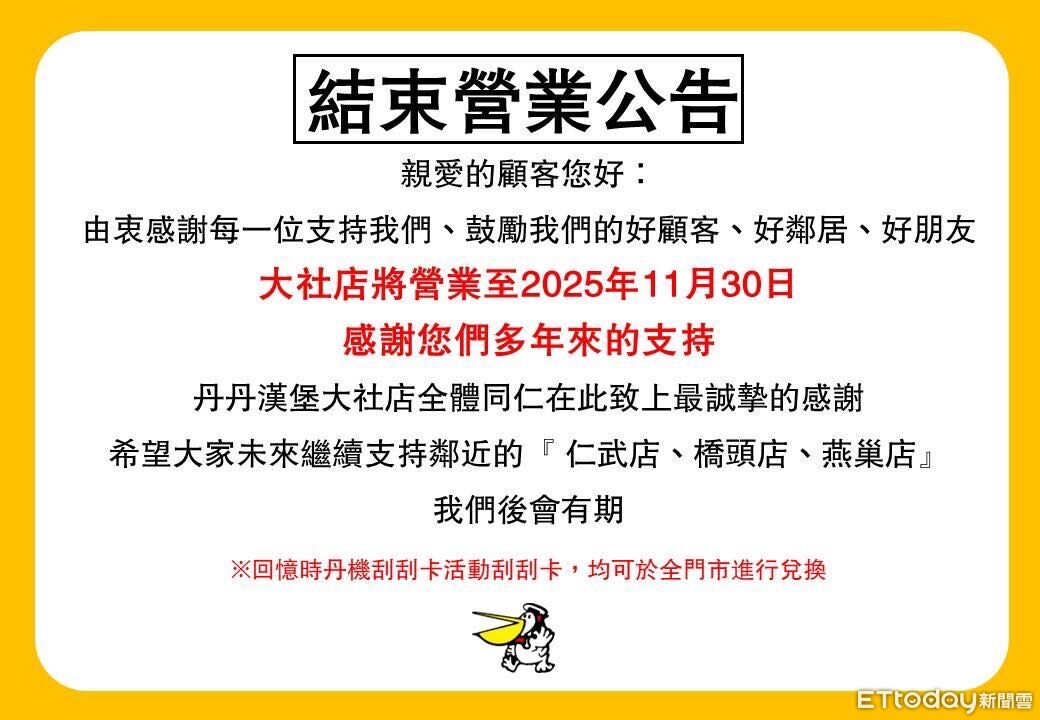 結束營業公告

親愛的顧客您好：

由衷感謝每一位支持我們、鼓勵我們的好顧客、好鄰居、好朋友

大社店將營業至2025年11月30日

感謝您們多年來的支持

丹丹漢堡大社店全體同仁在此致上最誠摯的感謝

希望大家未來繼續支持鄰近的『 仁武店、橋頭店、燕巢店』

我們後會有期

※回憶時丹機刮刮卡活動刮刮卡，均可於全門市進行兌換

ETtoday新聞雲